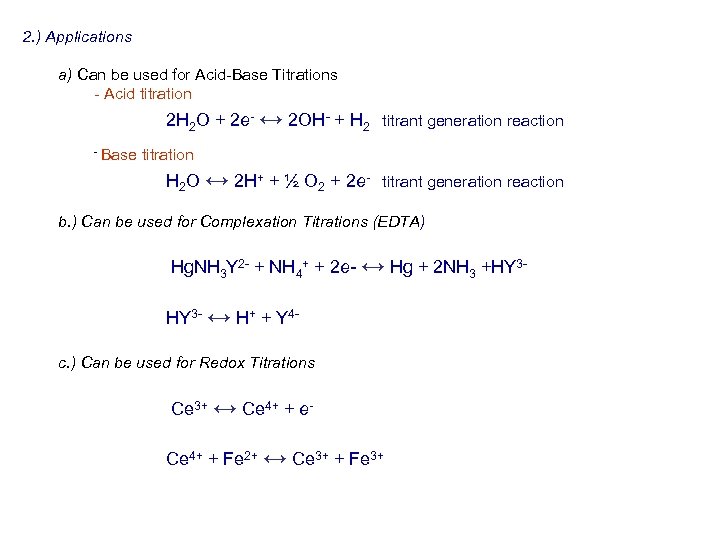 2.) Applications

a) Can be used for Acid-Base Titrations

- Acid titration

$2H_2O + 2e^- \leftrightarrow 2OH^- + H_2$ titrant generation reaction

- Base titration

$H_2O \leftrightarrow 2H^+ + ½ O_2 + 2e^-$ titrant generation reaction

b.) Can be used for Complexation Titrations (EDTA)

$HgNH_3Y^{2-} + NH_4^+ + 2e- \leftrightarrow Hg + 2NH_3 + HY^{3-}$

$HY^{3-} \leftrightarrow H^+ + Y^{4-}$

c.) Can be used for Redox Titrations

$Ce^{3+} \leftrightarrow Ce^{4+} + e^-$

$Ce^{4+} + Fe^{2+} \leftrightarrow Ce^{3+} + Fe^{3+}$